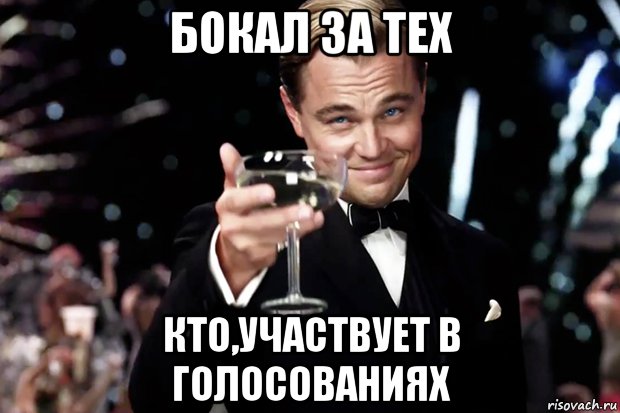 БОКАЛ ЗА ТЕХ

КТО,УЧАСТВУЕТ В ГОЛОСОВАНИЯХ

risovach.ru